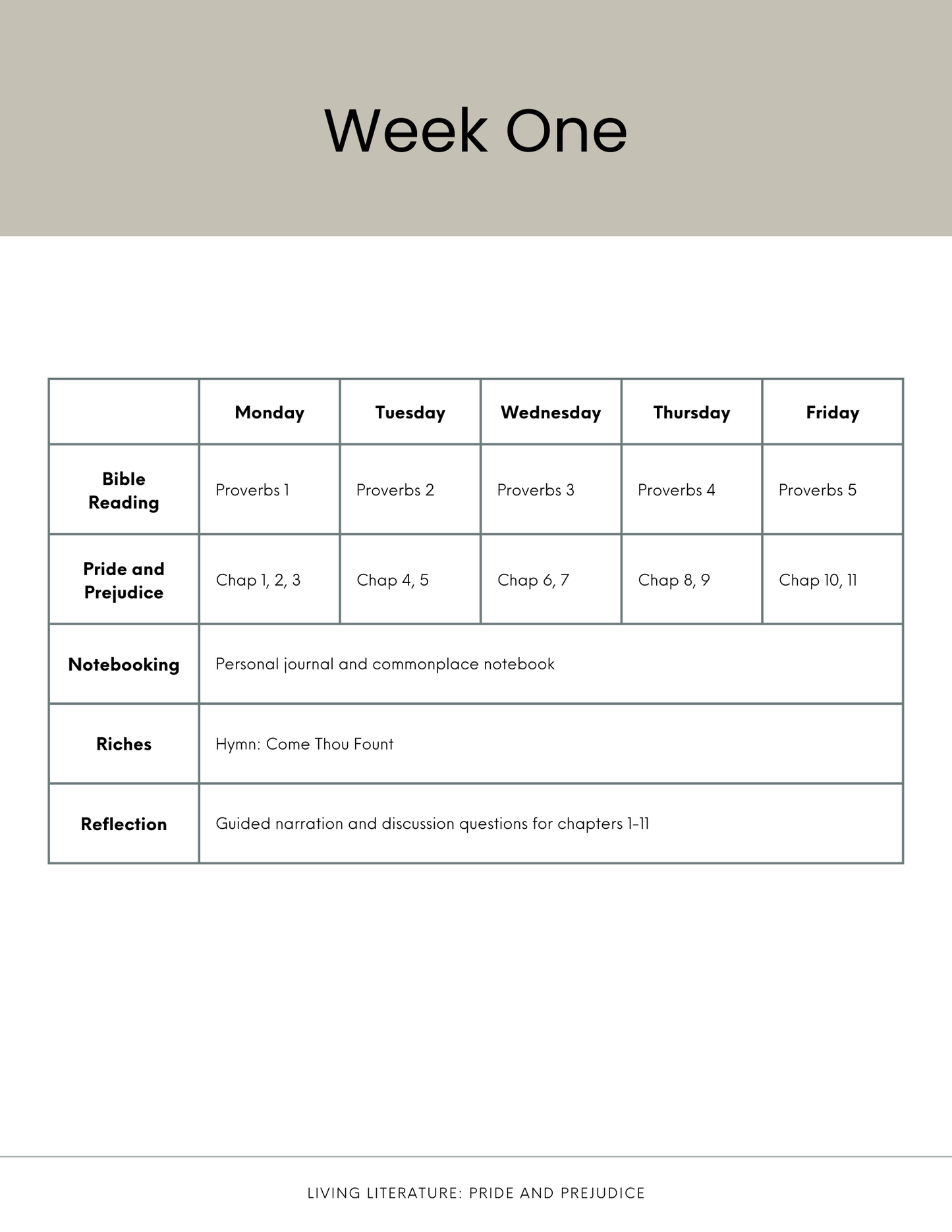 Week One

| | Monday | Tuesday | Wednesday | Thursday | Friday |
|---|---|---|---|---|---|
| Bible Reading | Proverbs 1 | Proverbs 2 | Proverbs 3 | Proverbs 4 | Proverbs 5 |
| Pride and Prejudice | Chap 1, 2, 3 | Chap 4, 5 | Chap 6, 7 | Chap 8, 9 | Chap 10, 11 |
| Notebooking | Personal journal and commonplace notebook | | | | |
| Riches | Hymn: Come Thou Fount | | | | |
| Reflection | Guided narration and discussion questions for chapters 1-11 | | | | |

LIVING LITERATURE: PRIDE AND PREJUDICE